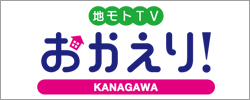 地モトTV
おかえり!
KANAGAWA